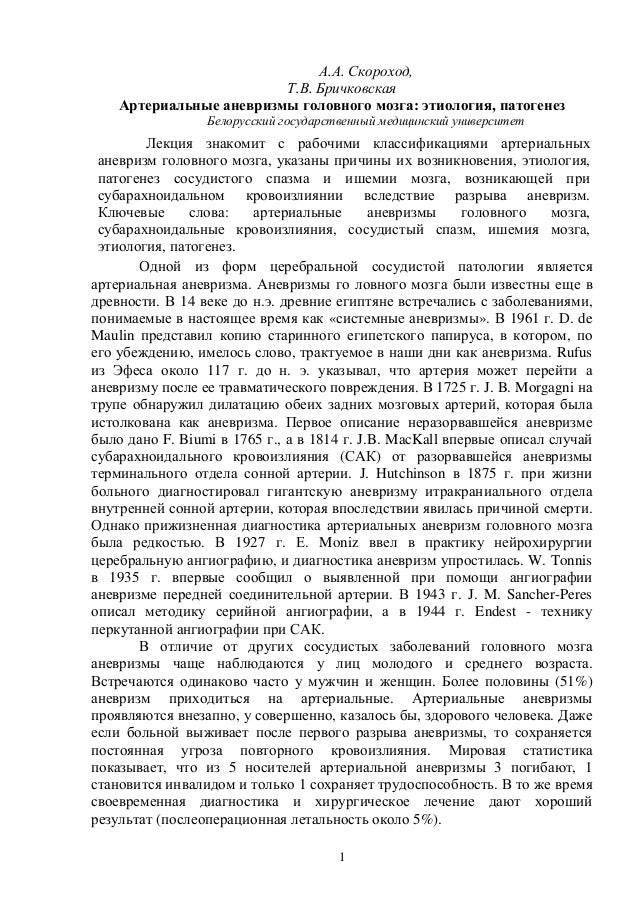 А.А. Скороход,
Т.В. Бричковская
Артериальные аневризмы головного мозга: этиология, патогенез
Белорусский государственный медицинский университет

Лекция знакомит с рабочими классификациями артериальных аневризм головного мозга, указаны причины их возникновения, этиология, патогенез сосудистого спазма и ишемии мозга, возникающей при субарахноидальном кровоизлиянии вследствие разрыва аневризм. Ключевые слова: артериальные аневризмы головного мозга, субарахноидальные кровоизлияния, сосудистый спазм, ишемия мозга, этиология, патогенез.

Одной из форм церебральной сосудистой патологии является артериальная аневризма. Аневризмы го ловного мозга были известны еще в древности. В 14 веке до н.э. древние египтяне встречались с заболеваниями, понимаемые в настоящее время как «системные аневризмы». В 1961 г. D. de Maulin представил копию старинного египетского папируса, в котором, по его убеждению, имелось слово, трактуемое в наши дни как аневризма. Rufus из Эфеса около 117 г. до н. э. указывал, что артерия может перейти а аневризму после ее травматического повреждения. В 1725 г. J. B. Morgagni на трупе обнаружил дилатацию обеих задних мозговых артерий, которая была истолкована как аневризма. Первое описание неразорвавшейся аневризме было дано F. Biumi в 1765 г., а в 1814 г. J.B. MacKall впервые описал случай субарахноидального кровоизлияния (САК) от разорвавшейся аневризмы терминального отдела сонной артерии. J. Hutchinson в 1875 г. при жизни больного диагностировал гигантскую аневризму итракраниального отдела внутренней сонной артерии, которая впоследствии явилась причиной смерти. Однако прижизненная диагностика артериальных аневризм головного мозга была редкостью. В 1927 г. E. Moniz ввел в практику нейрохирургии церебральную ангиографию, и диагностика аневризм упростилась. W. Tonnis в 1935 г. впервые сообщил о выявленной при помощи ангиографии аневризме передней соединительной артерии. В 1943 г. J. M. Sancher-Peres описал методику серийной ангиографии, а в 1944 г. Endest - технику перкутанной ангиографии при САК.

В отличие от других сосудистых заболеваний головного мозга аневризмы чаще наблюдаются у лиц молодого и среднего возраста. Встречаются одинаково часто у мужчин и женщин. Более половины (51%) аневризм приходиться на артериальные. Артериальные аневризмы проявляются внезапно, у совершенно, казалось бы, здорового человека. Даже если больной выживает после первого разрыва аневризмы, то сохраняется постоянная угроза повторного кровоизлияния. Мировая статистика показывает, что из 5 носителей артериальной аневризмы 3 погибают, 1 становится инвалидом и только 1 сохраняет трудоспособность. В то же время своевременная диагностика и хирургическое лечение дают хороший результат (послеоперационная летальность около 5%).

1